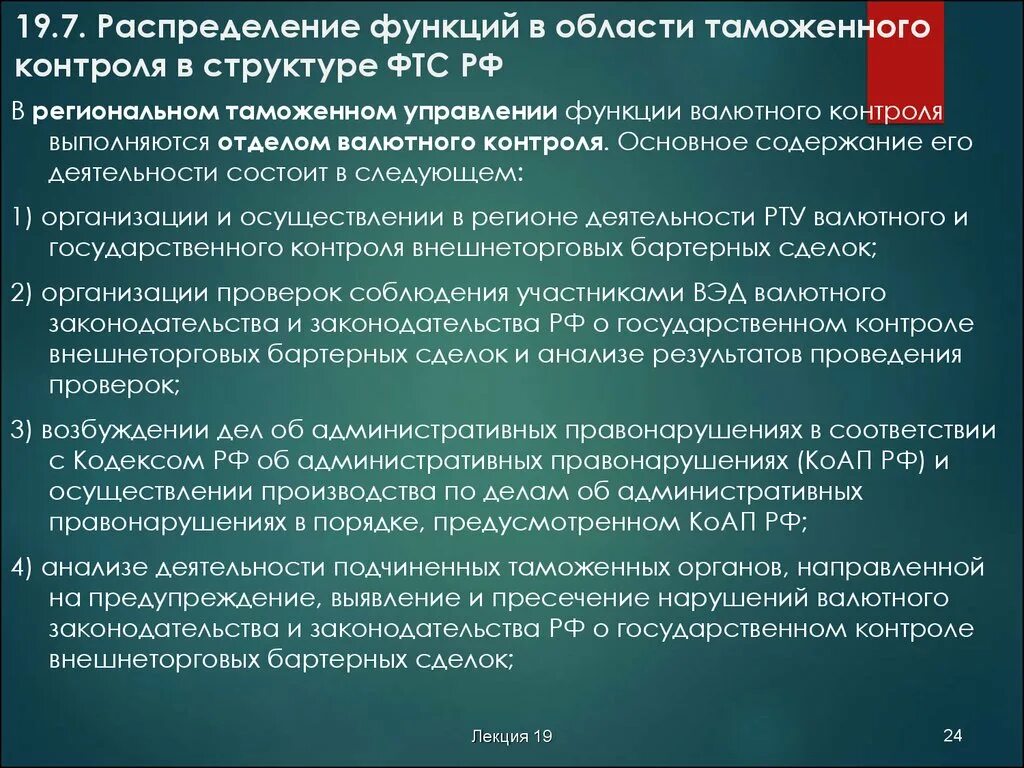 19.7. Распределение функций в области таможенного контроля в структуре ФТС РФ

В региональном таможенном управлении функции валютного контроля выполняются отделом валютного контроля. Основное содержание его деятельности состоит в следующем:

1) организации и осуществлении в регионе деятельности РТУ валютного и государственного контроля внешнеторговых бартерных сделок;

2) организации проверок соблюдения участниками ВЭД валютного законодательства и законодательства РФ о государственном контроле внешнеторговых бартерных сделок и анализе результатов проведения проверок;

3) возбуждении дел об административных правонарушениях в соответствии с Кодексом РФ об административных правонарушениях (КоАП РФ) и осуществлении производства по делам об административных правонарушениях в порядке, предусмотренном КоАП РФ;

4) анализе деятельности подчиненных таможенных органов, направленной на предупреждение, выявление и пресечение нарушений валютного законодательства и законодательства РФ о государственном контроле внешнеторговых бартерных сделок;

Лекция 19

24